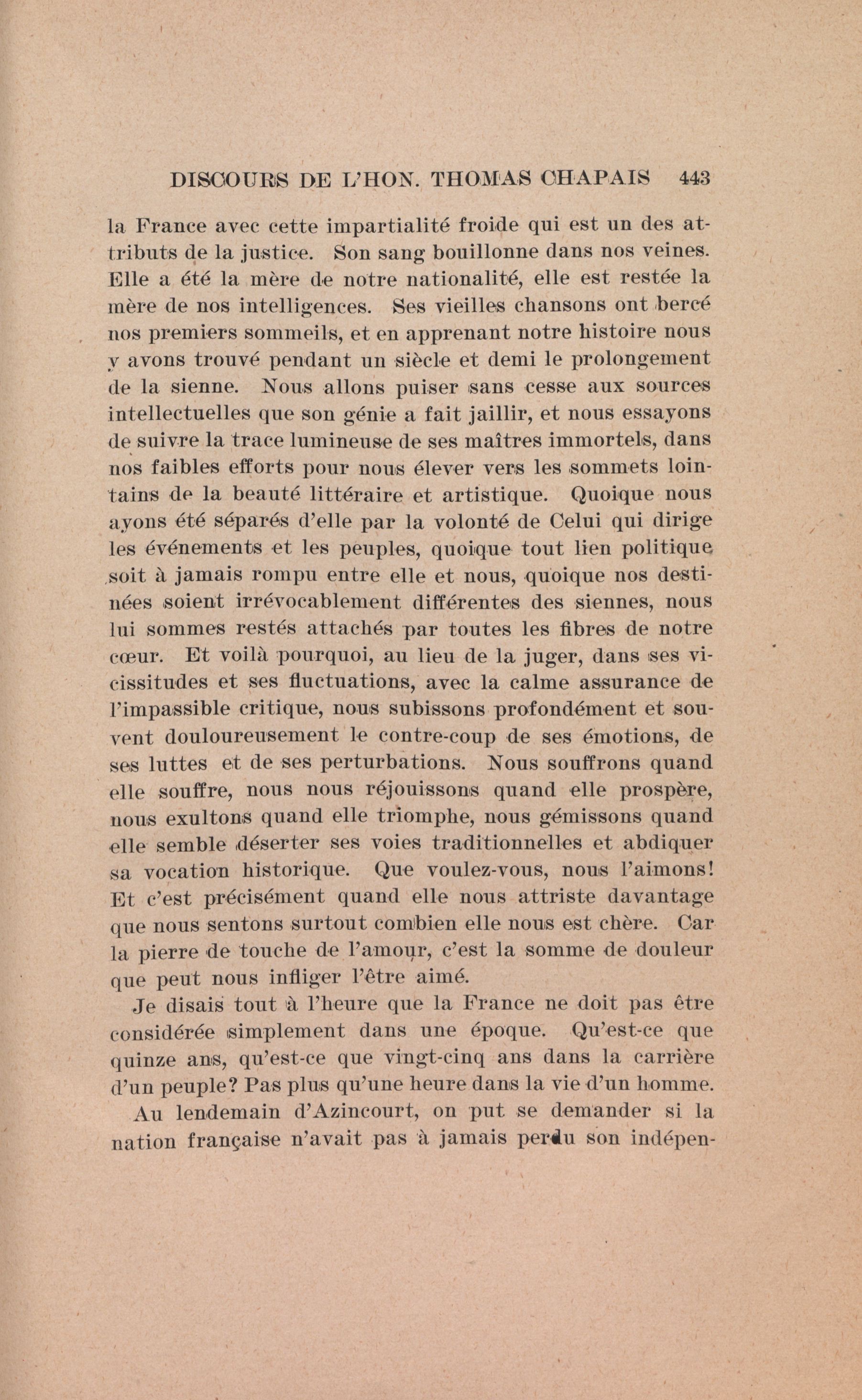 DISCOURS DE L'HON. THOMAS CHAPAIS 443

la France avec cette impartialité froide qui est un des attributs de la justice. Son sang bouillonne dans nos veines. Elle a été la mère de notre nationalité, elle est restée la mère de nos intelligences. Ses vieilles chansons ont bercé nos premiers sommeils, et en apprenant notre histoire nous y avons trouvé pendant un siècle et demi le prolongement de la sienne. Nous allons puiser sans cesse aux sources intellectuelles que son génie a fait jaillir, et nous essayons de suivre la trace lumineuse de ses maîtres immortels, dans nos faibles efforts pour nous élever vers les sommets lointains de la beauté littéraire et artistique. Quoique nous ayons été séparés d'elle par la volonté de Celui qui dirige les événements et les peuples, quoique tout lien politique soit à jamais rompu entre elle et nous, quoique nos destinées soient irrévocablement différentes des siennes, nous lui sommes restés attachés par toutes les fibres de notre cœur. Et voilà pourquoi, au lieu de la juger, dans ses vicissitudes et ses fluctuations, avec la calme assurance de l'impassible critique, nous subissons profondément et souvent douloureusement le contre-coup de ses émotions, de ses luttes et de ses perturbations. Nous souffrons quand elle souffre, nous nous réjouissons quand elle prospère, nous exultons quand elle triomphe, nous gémissons quand elle semble déserter ses voies traditionnelles et abdiquer sa vocation historique. Que voulez-vous, nous l'aimons! Et c'est précisément quand elle nous attriste davantage que nous sentons surtout combien elle nous est chère. Car la pierre de touche de l'amour, c'est la somme de douleur que peut nous infliger l'être aimé.

Je disais tout à l'heure que la France ne doit pas être considérée simplement dans une époque. Qu'est-ce que quinze ans, qu'est-ce que vingt-cinq ans dans la carrière d'un peuple? Pas plus qu'une heure dans la vie d'un homme.

Au lendemain d'Azincourt, on put se demander si la nation française n'avait pas à jamais perdu son indépen-